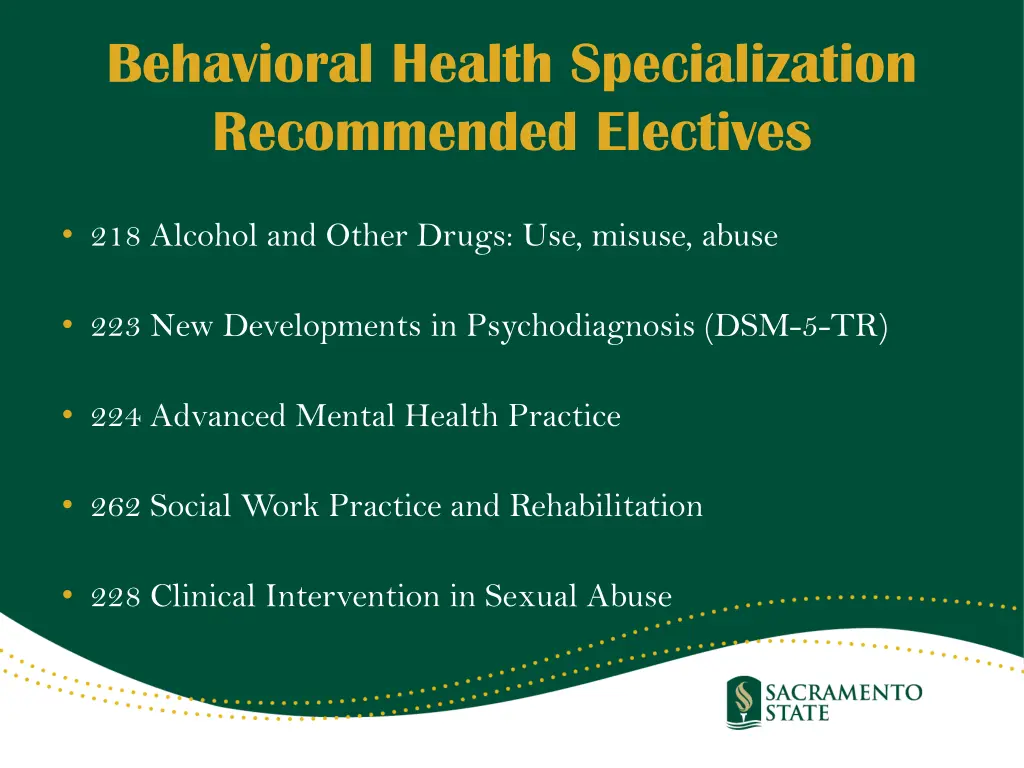 Behavioral Health Specialization Recommended Electives

• 218 Alcohol and Other Drugs: Use, misuse, abuse

• 223 New Developments in Psychodiagnosis (DSM-5-TR)

• 224 Advanced Mental Health Practice

• 262 Social Work Practice and Rehabilitation

• 228 Clinical Intervention in Sexual Abuse

SACRAMENTO STATE